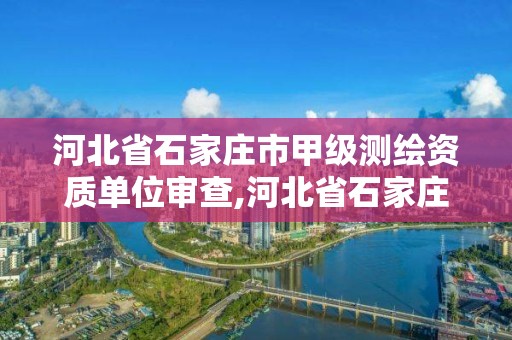 河北省石家庄市甲级测绘资质单位审查,河北省石家庄